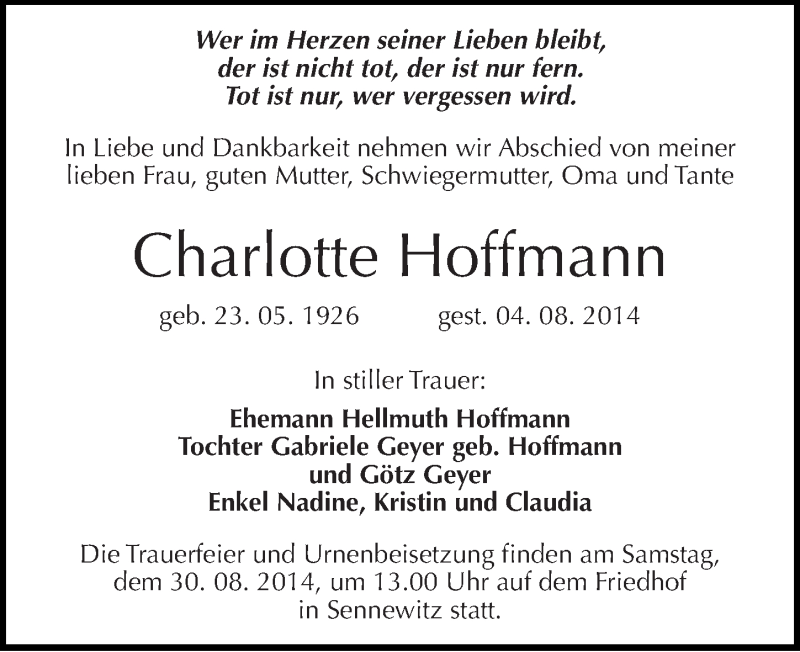 Wer im Herzen seiner Lieben bleibt,
der ist nicht tot, der ist nur fern.
Tot ist nur, wer vergessen wird.

In Liebe und Dankbarkeit nehmen wir Abschied von meiner lieben Frau, guten Mutter, Schwiegermutter, Oma und Tante

Charlotte Hoffmann

geb. 23. 05. 1926 gest. 04. 08. 2014

In stiller Trauer:

Ehemann Hellmuth Hoffmann
Tochter Gabriele Geyer geb. Hoffmann
und Götz Geyer
Enkel Nadine, Kristin und Claudia

Die Trauerfeier und Urnenbeisetzung finden am Samstag, dem 30. 08. 2014, um 13.00 Uhr auf dem Friedhof in Sennewitz statt.